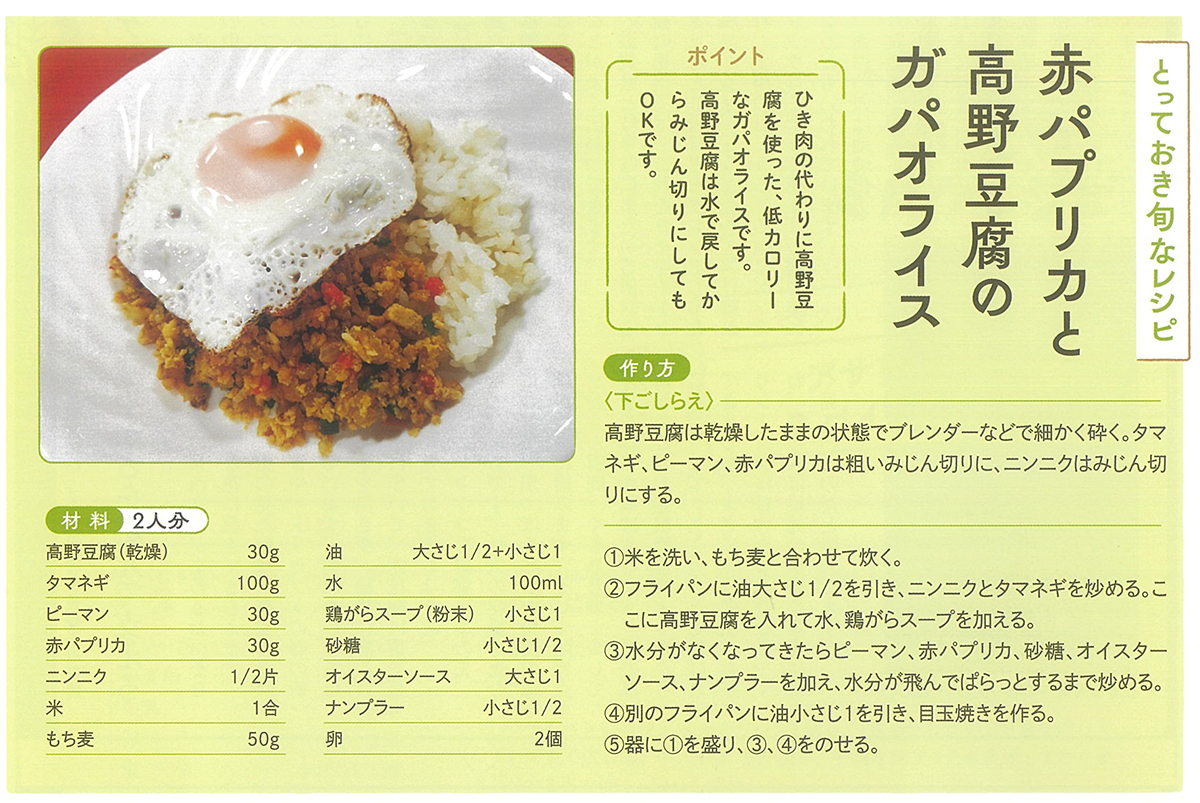 とっておき旬なレシピ

赤パプリカと高野豆腐のガパオライス

ポイント

ひき肉の代わりに高野豆腐を使った、低カロリーなガパオライスです。高野豆腐は水で戻してからみじん切りにしてもOKです。

作り方

〈下ごしらえ〉

高野豆腐は乾燥したままの状態でブレンダーなどで細かく砕く。タマネギ、ピーマン、赤パプリカは粗いみじん切りに、ニンニクはみじん切りにする。

①米を洗い、もち麦と合わせて炊く。
②フライパンに油大さじ1/2を引き、ニンニクとタマネギを炒める。ここに高野豆腐を入れて水、鶏がらスープを加える。
③水分がなくなってきたらピーマン、赤パプリカ、砂糖、オイスターソース、ナンプラーを加え、水分が飛んでぱらっとするまで炒める。
④別のフライパンに油小さじ1を引き、目玉焼きを作る。
⑤器に①を盛り、③、④をのせる。

材料 2人分

高野豆腐(乾燥) 30g
タマネギ 100g
ピーマン 30g
赤パプリカ 30g
ニンニク 1/2片
米 1合
もち麦 50g
油 大さじ1/2+小さじ1
水 100ml
鶏がらスープ(粉末) 小さじ1
砂糖 小さじ1/2
オイスターソース 大さじ1
ナンプラー 小さじ1/2
卵 2個